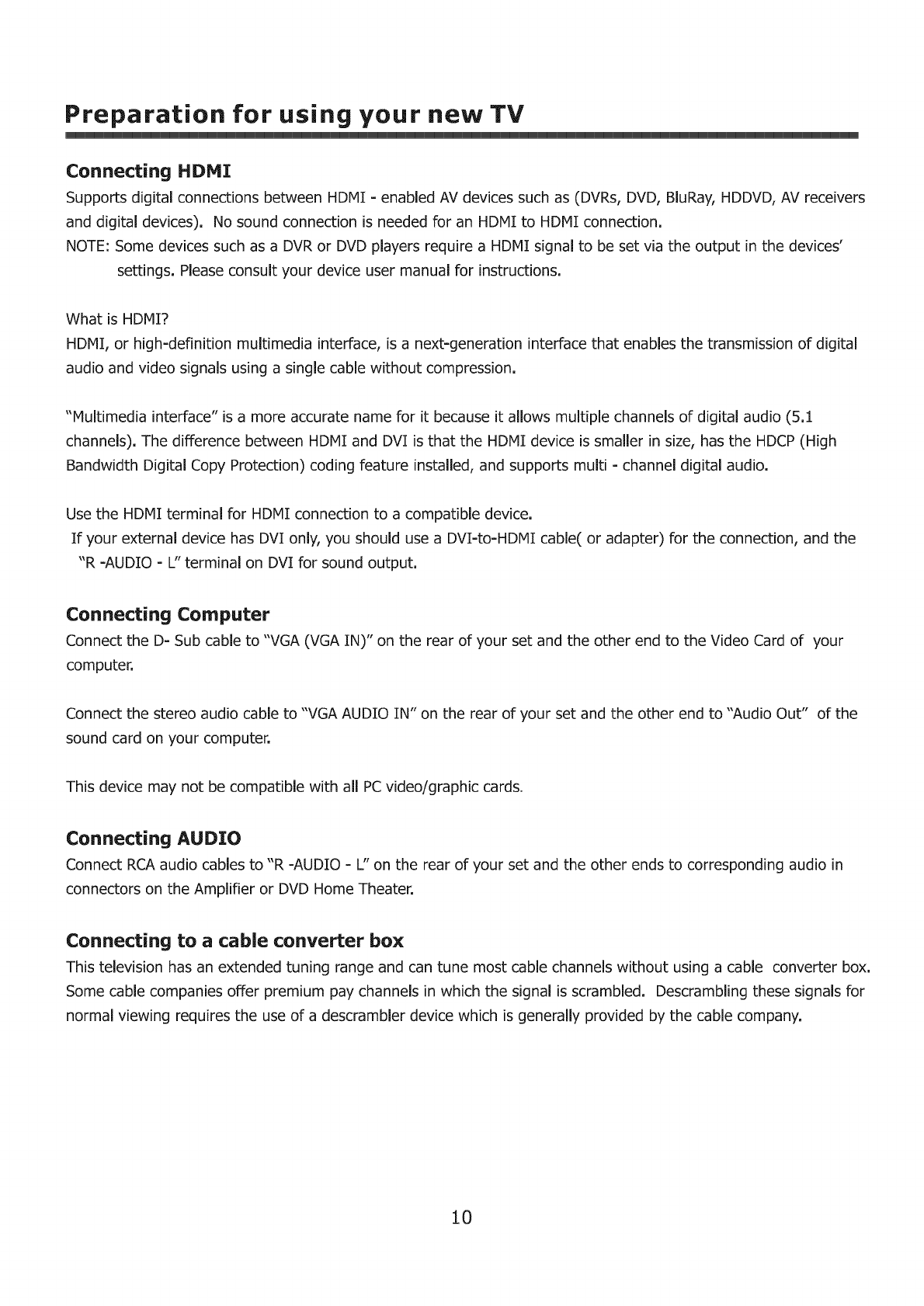 Preparation for using your new TV

Connecting HDMI

Supports digital connections between HDMI - enabled AV devices such as (DVRs, DVD, BluRay, HDDVD, AV receivers and digital devices). No sound connection is needed for an HDMI to HDMI connection.
NOTE: Some devices such as a DVR or DVD players require a HDMI signal to be set via the output in the devices' settings. Please consult your device user manual for instructions.

What is HDMI?
HDMI, or high-definition multimedia interface, is a next-generation interface that enables the transmission of digital audio and video signals using a single cable without compression.

"Multimedia interface" is a more accurate name for it because it allows multiple channels of digital audio (5.1 channels). The difference between HDMI and DVI is that the HDMI device is smaller in size, has the HDCP (High Bandwidth Digital Copy Protection) coding feature installed, and supports multi - channel digital audio.

Use the HDMI terminal for HDMI connection to a compatible device.
If your external device has DVI only, you should use a DVI-to-HDMI cable( or adapter) for the connection, and the "R -AUDIO - L" terminal on DVI for sound output.

Connecting Computer

Connect the D- Sub cable to "VGA (VGA IN)" on the rear of your set and the other end to the Video Card of your computer.

Connect the stereo audio cable to "VGA AUDIO IN" on the rear of your set and the other end to "Audio Out" of the sound card on your computer.

This device may not be compatible with all PC video/graphic cards.

Connecting AUDIO

Connect RCA audio cables to "R -AUDIO - L" on the rear of your set and the other ends to corresponding audio in connectors on the Amplifier or DVD Home Theater.

Connecting to a cable converter box

This television has an extended tuning range and can tune most cable channels without using a cable converter box. Some cable companies offer premium pay channels in which the signal is scrambled. Descrambling these signals for normal viewing requires the use of a descrambler device which is generally provided by the cable company.

10